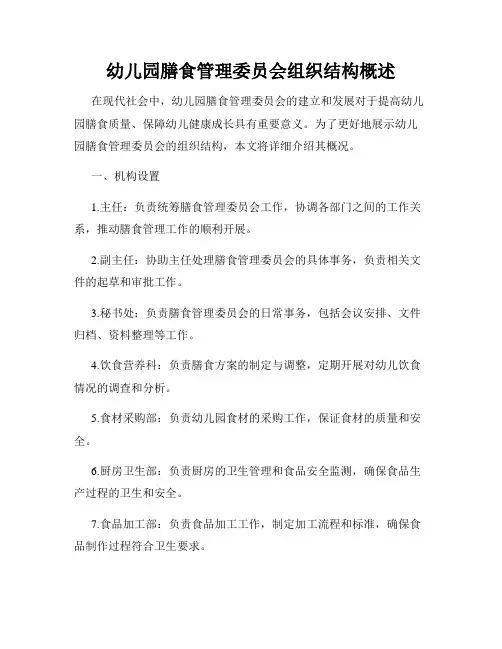 幼儿园膳食管理委员会组织结构概述

在现代社会中，幼儿园膳食管理委员会的建立和发展对于提高幼儿园膳食质量、保障幼儿健康成长具有重要意义。为了更好地展示幼儿园膳食管理委员会的组织结构，本文将详细介绍其概况。

一、机构设置

1.主任：负责统筹膳食管理委员会工作，协调各部门之间的工作关系，推动膳食管理工作的顺利开展。

2.副主任：协助主任处理膳食管理委员会的具体事务，负责相关文件的起草和审批工作。

3.秘书处：负责膳食管理委员会的日常事务，包括会议安排、文件归档、资料整理等工作。

4.饮食营养科：负责膳食方案的制定与调整，定期开展对幼儿饮食情况的调查和分析。

5.食材采购部：负责幼儿园食材的采购工作，保证食材的质量和安全。

6.厨房卫生部：负责厨房的卫生管理和食品安全监测，确保食品生产过程的卫生和安全。

7.食品加工部：负责食品加工工作，制定加工流程和标准，确保食品制作过程符合卫生要求。